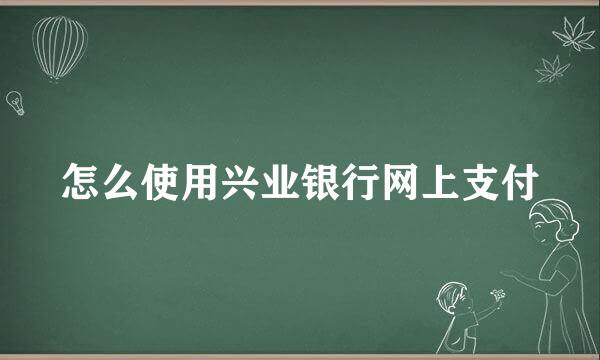 怎么使用兴业银行网上支付